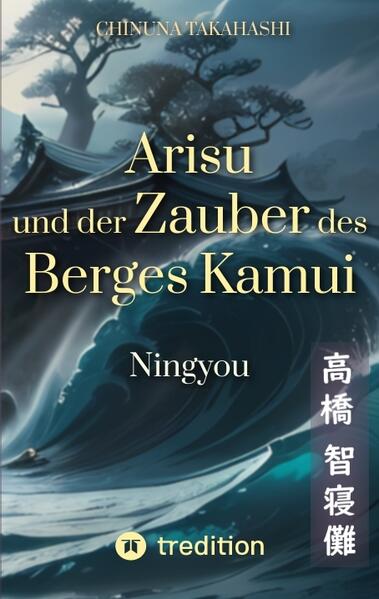 CHINUNA TAKAHASHI

Arisu und der Zauber des Berges Kamui

Ningyou

高橋 智寝儺

tredition